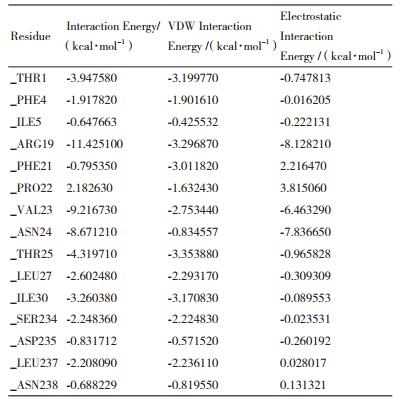 | Residue | Interaction Energy/ ( kcal·mol$^{-1}$ ) | VDW Interaction Energy /( kcal·mol$^{-1}$ ) | Electrostatic Interaction Energy / ( kcal·mol$^{-1}$ ) |
|---|---|---|---|
| _THR1 | -3.947580 | -3.199770 | -0.747813 |
| _PHE4 | -1.917820 | -1.901610 | -0.016205 |
| _ILE5 | -0.647663 | -0.425532 | -0.222131 |
| _ARG19 | -11.425100 | -3.296870 | -8.128210 |
| _PHE21 | -0.795350 | -3.011820 | 2.216470 |
| _PRO22 | 2.182630 | -1.632430 | 3.815060 |
| _VAL23 | -9.216730 | -2.753440 | -6.463290 |
| _ASN24 | -8.671210 | -0.834557 | -7.836650 |
| _THR25 | -4.319710 | -3.353880 | -0.965828 |
| _LEU27 | -2.602480 | -2.293170 | -0.309309 |
| _ILE30 | -3.260380 | -3.170830 | -0.089553 |
| _SER234 | -2.248360 | -2.224830 | -0.023531 |
| _ASP235 | -0.831712 | -0.571520 | -0.260192 |
| _LEU237 | -2.208090 | -2.236110 | 0.028017 |
| _ASN238 | -0.688229 | -0.819550 | 0.131321 |